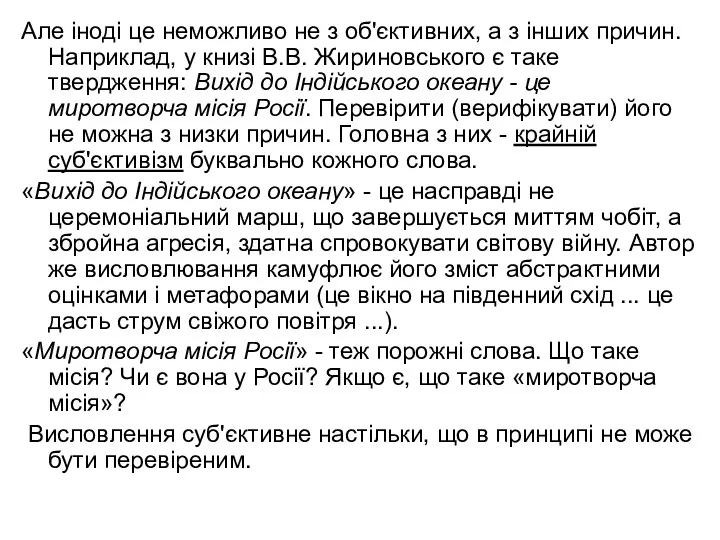 Але іноді це неможливо не з об'єктивних, а з інших причин. Наприклад, у книзі В.В. Жириновського є таке твердження: Вихід до Індійського океану - це миротворча місія Росії. Перевірити (верифікувати) його не можна з низки причин. Головна з них - крайній суб'єктивізм буквально кожного слова.

«Вихід до Індійського океану» - це насправді не церемоніальний марш, що завершується миттям чобіт, а збройна агресія, здатна спровокувати світову війну. Автор же висловлювання камуфлює його зміст абстрактними оцінками і метафорами (це вікно на південний схід ... це дасть струм свіжого повітря ...).

«Миротворча місія Росії» - теж порожні слова. Що таке місія? Чи є вона у Росії? Якщо є, що таке «миротворча місія»?

Висловлення суб'єктивне настільки, що в принципі не може бути перевіреним.